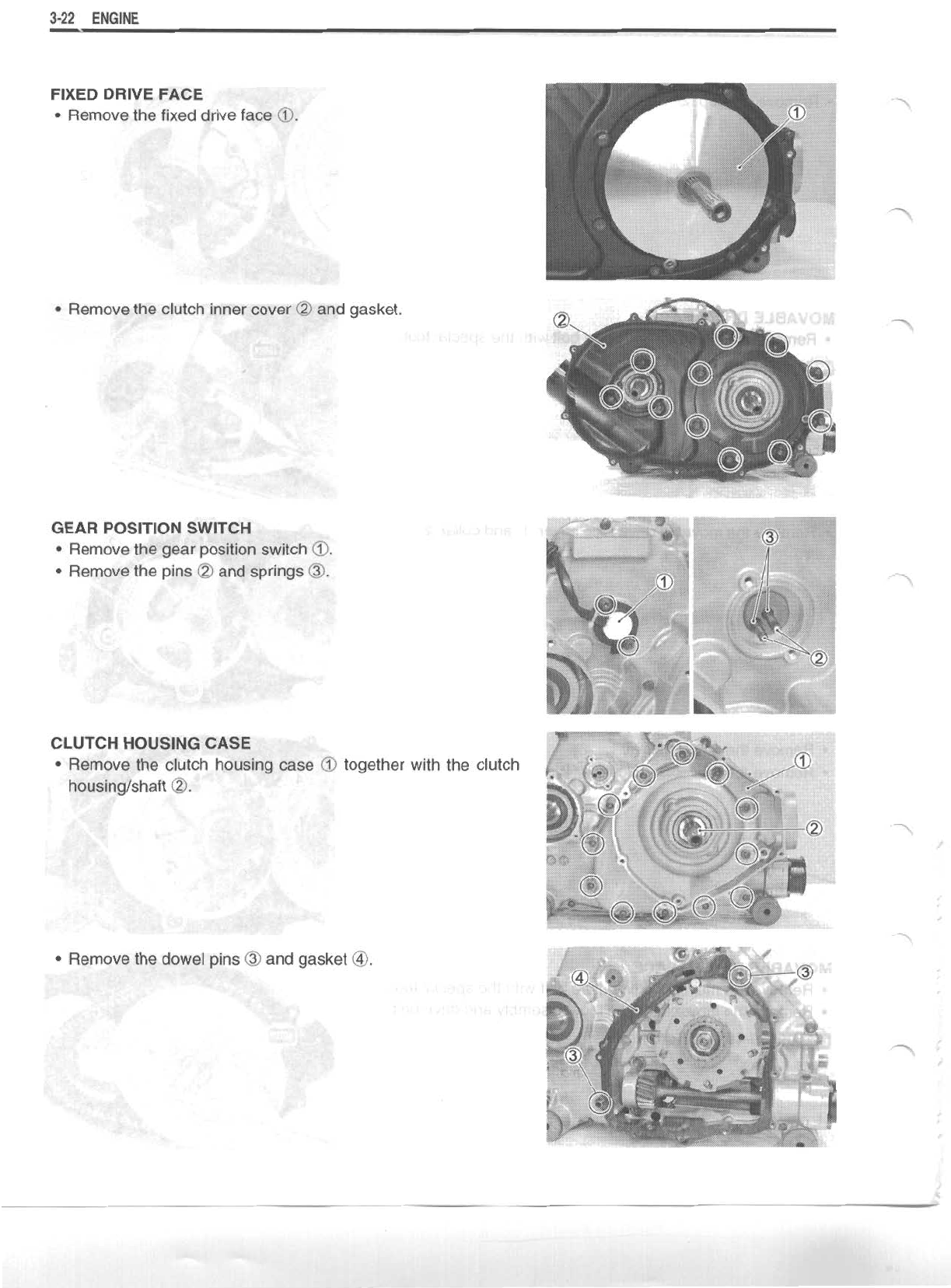 3-22 ENGINE

FIXED DRIVE FACE
• Remove the fixed drive face ①.

①

• Remove the clutch inner cover ② and gasket.

②

GEAR POSITION SWITCH
• Remove the gear position switch ①.
• Remove the pins ② and springs ③.

①

③

②

CLUTCH HOUSING CASE
• Remove the clutch housing case ① together with the clutch housing/shaft ②.

①

②

• Remove the dowel pins ③ and gasket ④.

④

③

③